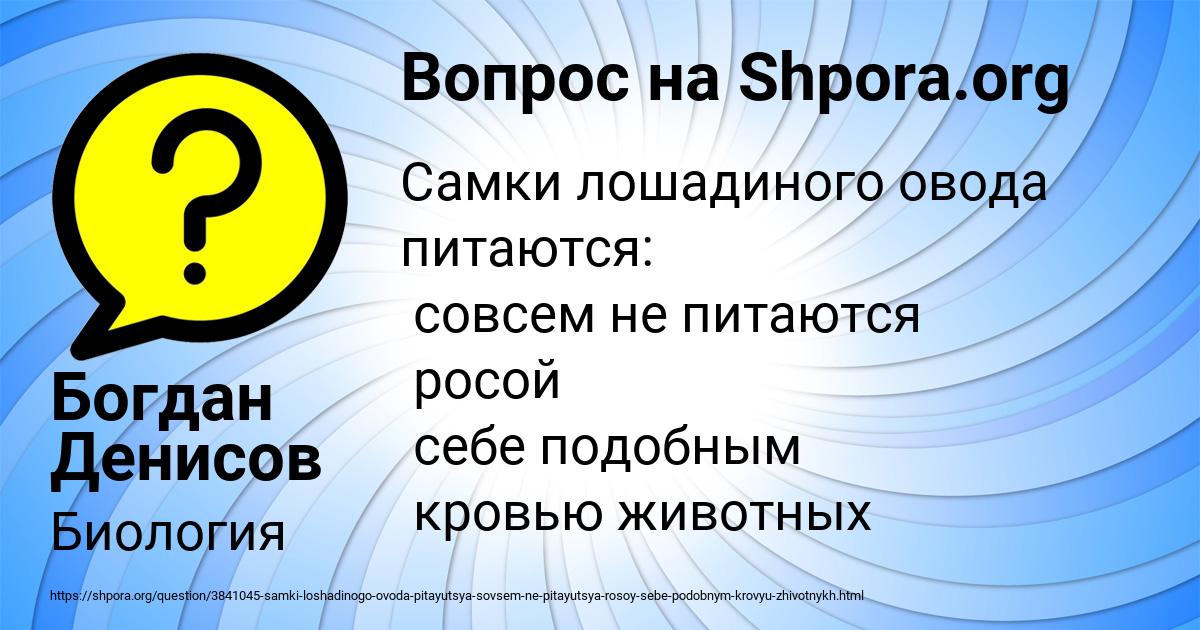 Вопрос на Shpora.org

Самки лошадиного овода питаются:
совсем не питаются
росой
себе подобным
кровью животных

Богдан Денисов

Биология

https://shpora.org/question/3841045-samki-loshadinogo-ovoda-pitayutsya-sovsem-ne-pitayutsya-rosoy-sebe-podobnym-krovyu-zhivotnykh.html